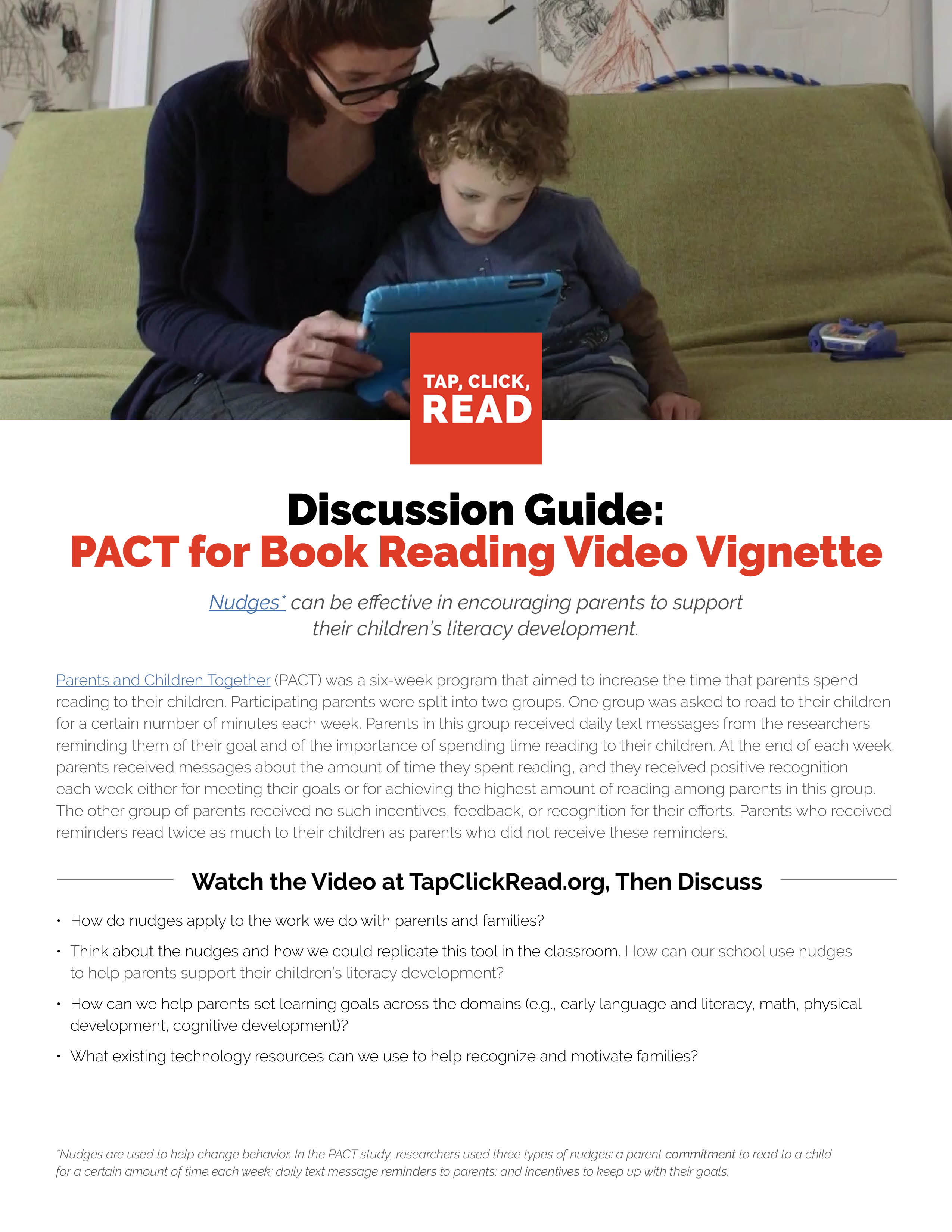 TAP, CLICK, READ

Discussion Guide:
PACT for Book Reading Video Vignette

Nudges* can be effective in encouraging parents to support their children's literacy development.

Parents and Children Together (PACT) was a six-week program that aimed to increase the time that parents spend reading to their children. Participating parents were split into two groups. One group was asked to read to their children for a certain number of minutes each week. Parents in this group received daily text messages from the researchers reminding them of their goal and of the importance of spending time reading to their children. At the end of each week, parents received messages about the amount of time they spent reading, and they received positive recognition each week either for meeting their goals or for achieving the highest amount of reading among parents in this group. The other group of parents received no such incentives, feedback, or recognition for their efforts. Parents who received reminders read twice as much to their children as parents who did not receive these reminders.

Watch the Video at TapClickRead.org, Then Discuss

• How do nudges apply to the work we do with parents and families?
• Think about the nudges and how we could replicate this tool in the classroom. How can our school use nudges to help parents support their children's literacy development?
• How can we help parents set learning goals across the domains (e.g., early language and literacy, math, physical development, cognitive development)?
• What existing technology resources can we use to help recognize and motivate families?

*Nudges are used to help change behavior. In the PACT study, researchers used three types of nudges: a parent commitment to read to a child for a certain amount of time each week; daily text message reminders to parents; and incentives to keep up with their goals.